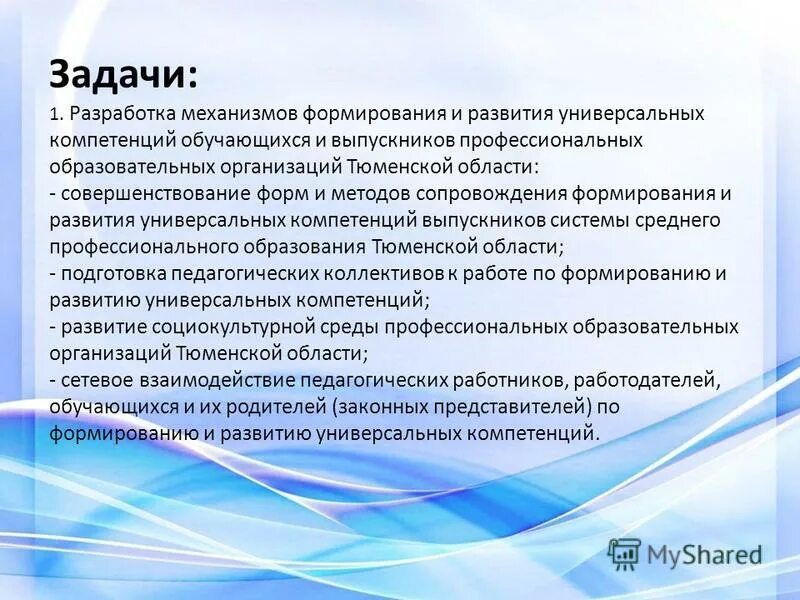 Задачи:
1. Разработка механизмов формирования и развития универсальных компетенций обучающихся и выпускников профессиональных образовательных организаций Тюменской области:
- совершенствование форм и методов сопровождения формирования и развития универсальных компетенций выпускников системы среднего профессионального образования Тюменской области;
- подготовка педагогических коллективов к работе по формированию и развитию универсальных компетенций;
- развитие социокультурной среды профессиональных образовательных организаций Тюменской области;
- сетевое взаимодействие педагогических работников, работодателей, обучающихся и их родителей (законных представителей) по формированию и развитию универсальных компетенций.

MyShared